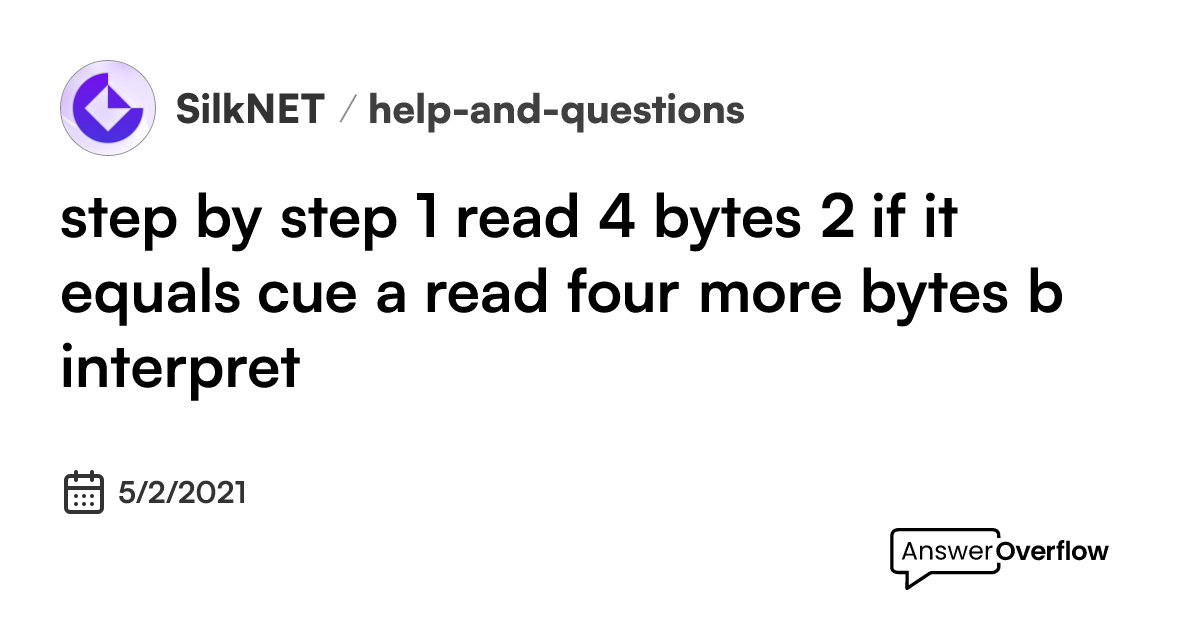 SilkNET / help-and-questions

step by step 1 read 4 bytes 2 if it equals cue a read four more bytes b interpret

5/2/2021

AnswerOverflow